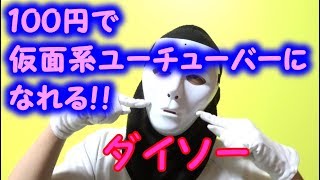 100円で
仮面系ユーチューバーに
なれる!!

ダイソー